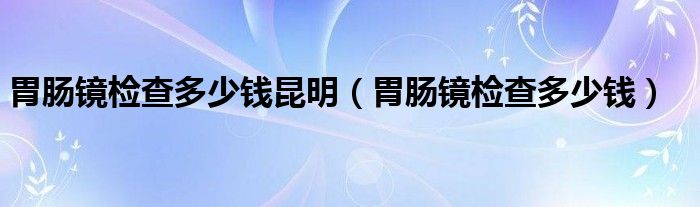 胃肠镜检查多少钱昆明（胃肠镜检查多少钱）